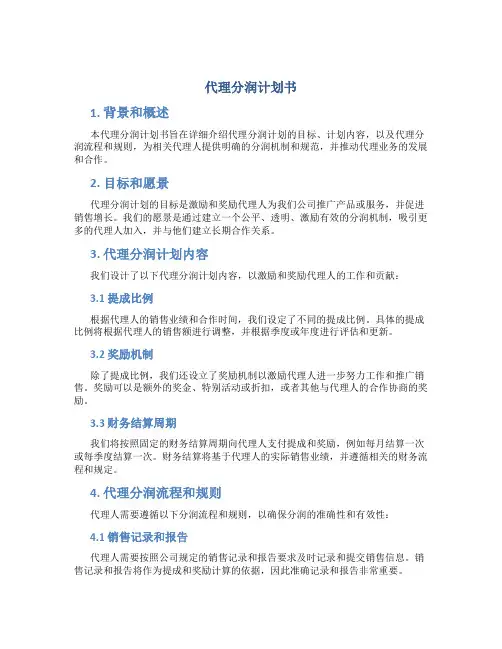 代理分润计划书

1. 背景和概述

本代理分润计划书旨在详细介绍代理分润计划的目标、计划内容，以及代理分润流程和规则，为相关代理人提供明确的分润机制和规范，并推动代理业务的发展和合作。

2. 目标和愿景

代理分润计划的目标是激励和奖励代理人为我们公司推广产品或服务，并促进销售增长。我们的愿景是通过建立一个公平、透明、激励有效的分润机制，吸引更多的代理人加入，并与他们建立长期合作关系。

3. 代理分润计划内容

我们设计了以下代理分润计划内容，以激励和奖励代理人的工作和贡献：

3.1 提成比例

根据代理人的销售业绩和合作时间，我们设定了不同的提成比例。具体的提成比例将根据代理人的销售额进行调整，并根据季度或年度进行评估和更新。

3.2 奖励机制

除了提成比例，我们还设立了奖励机制以激励代理人进一步努力工作和推广销售。奖励可以是额外的奖金、特别活动或折扣，或者其他与代理人的合作协商的奖励。

3.3 财务结算周期

我们将按照固定的财务结算周期向代理人支付提成和奖励，例如每月结算一次或每季度结算一次。财务结算将基于代理人的实际销售业绩，并遵循相关的财务流程和规定。

4. 代理分润流程和规则

代理人需要遵循以下分润流程和规则，以确保分润的准确性和有效性：

4.1 销售记录和报告

代理人需要按照公司规定的销售记录和报告要求及时记录和提交销售信息。销售记录和报告将作为提成和奖励计算的依据，因此准确记录和报告非常重要。